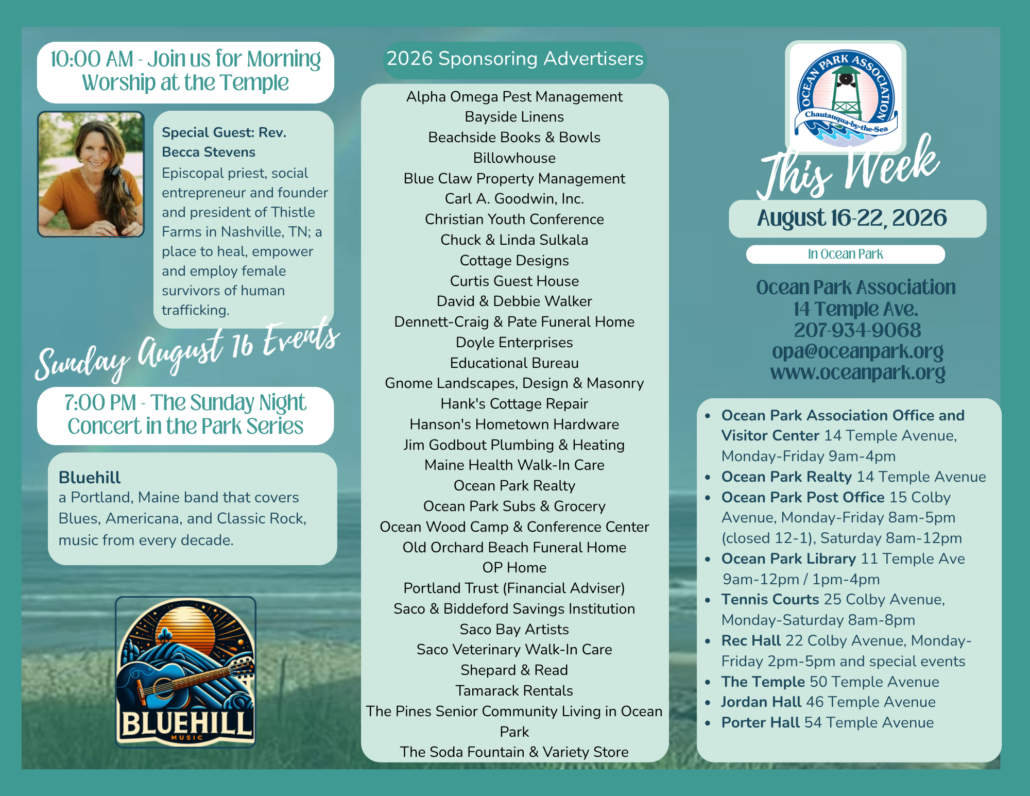 10:00 AM - Join us for Morning Worship at the Temple

Special Guest: Rev. Becca Stevens
Episcopal priest, social entrepreneur and founder and president of Thistle Farms in Nashville, TN; a place to heal, empower and employ female survivors of human trafficking.

Sunday August 16 Events

7:00 PM - The Sunday Night Concert in the Park Series

Bluehill
a Portland, Maine band that covers Blues, Americana, and Classic Rock, music from every decade.

BLUEHILL
MUSIC

2026 Sponsoring Advertisers

Alpha Omega Pest Management
Bayside Linens
Beachside Books & Bowls
Billowhouse
Blue Claw Property Management
Carl A. Goodwin, Inc.
Christian Youth Conference
Chuck & Linda Sulkala
Cottage Designs
Curtis Guest House
David & Debbie Walker
Dennett-Craig & Pate Funeral Home
Doyle Enterprises
Educational Bureau
Gnome Landscapes, Design & Masonry
Hank's Cottage Repair
Hanson's Hometown Hardware
Jim Godbout Plumbing & Heating
Maine Health Walk-In Care
Ocean Park Realty
Ocean Park Subs & Grocery
Ocean Wood Camp & Conference Center
Old Orchard Beach Funeral Home
OP Home
Portland Trust (Financial Adviser)
Saco & Biddeford Savings Institution
Saco Bay Artists
Saco Veterinary Walk-In Care
Shepard & Read
Tamarack Rentals
The Pines Senior Community Living in Ocean Park
The Soda Fountain & Variety Store

OCEAN PARK ASSOCIATION
Chautauqua-by-the-Sea

This Week

August 16-22, 2026

In Ocean Park

Ocean Park Association
14 Temple Ave.
207-934-9068
opa@oceanpark.org
www.oceanpark.org

- Ocean Park Association Office and Visitor Center 14 Temple Avenue, Monday-Friday 9am-4pm
- Ocean Park Realty 14 Temple Avenue
- Ocean Park Post Office 15 Colby Avenue, Monday-Friday 8am-5pm (closed 12-1), Saturday 8am-12pm
- Ocean Park Library 11 Temple Ave 9am-12pm / 1pm-4pm
- Tennis Courts 25 Colby Avenue, Monday-Saturday 8am-8pm
- Rec Hall 22 Colby Avenue, Monday-Friday 2pm-5pm and special events
- The Temple 50 Temple Avenue
- Jordan Hall 46 Temple Avenue
- Porter Hall 54 Temple Avenue